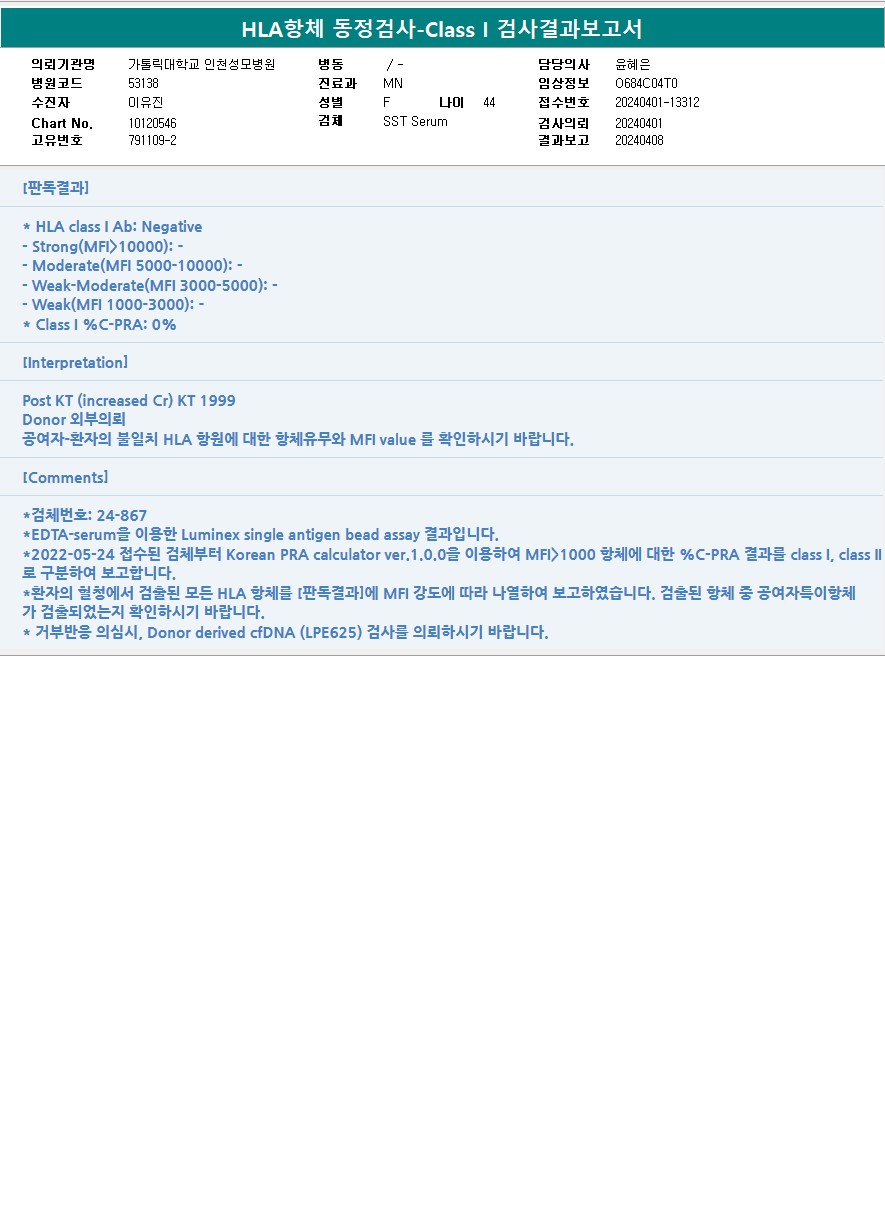 HLA항체 동정검사-Class I 검사결과보고서

의뢰기관명 가톨릭대학교 인천성모병원
병원코드 53138
수진자 이유진
Chart No. 10120546
고유번호 791109-2

병동 / -
진료과 MN
성별 F 나이 44
검체 SST Serum

담당의사 윤혜은
임상정보 O684C04T0
접수번호 20240401-13312
검사의뢰 20240401
결과보고 20240408

[판독결과]

* HLA class I Ab: Negative
- Strong(MFI>10000): -
- Moderate(MFI 5000-10000): -
- Weak-Moderate(MFI 3000-5000): -
- Weak(MFI 1000-3000): -
* Class I %C-PRA: 0%

[Interpretation]

Post KT (increased Cr) KT 1999
Donor 외부의뢰
공여자-환자의 불일치 HLA 항원에 대한 항체유무와 MFI value 를 확인하시기 바랍니다.

[Comments]

*검체번호: 24-867
*EDTA-serum을 이용한 Luminex single antigen bead assay 결과입니다.
*2022-05-24 접수된 검체부터 Korean PRA calculator ver.1.0.0을 이용하여 MFI>1000 항체에 대한 %C-PRA 결과를 class I, class II로 구분하여 보고합니다.
*환자의 혈청에서 검출된 모든 HLA 항체를 [판독결과]에 MFI 강도에 따라 나열하여 보고하였습니다. 검출된 항체 중 공여자특이항체가 검출되었는지 확인하시기 바랍니다.
* 거부반응 의심시, Donor derived cfDNA (LPE625) 검사를 의뢰하시기 바랍니다.